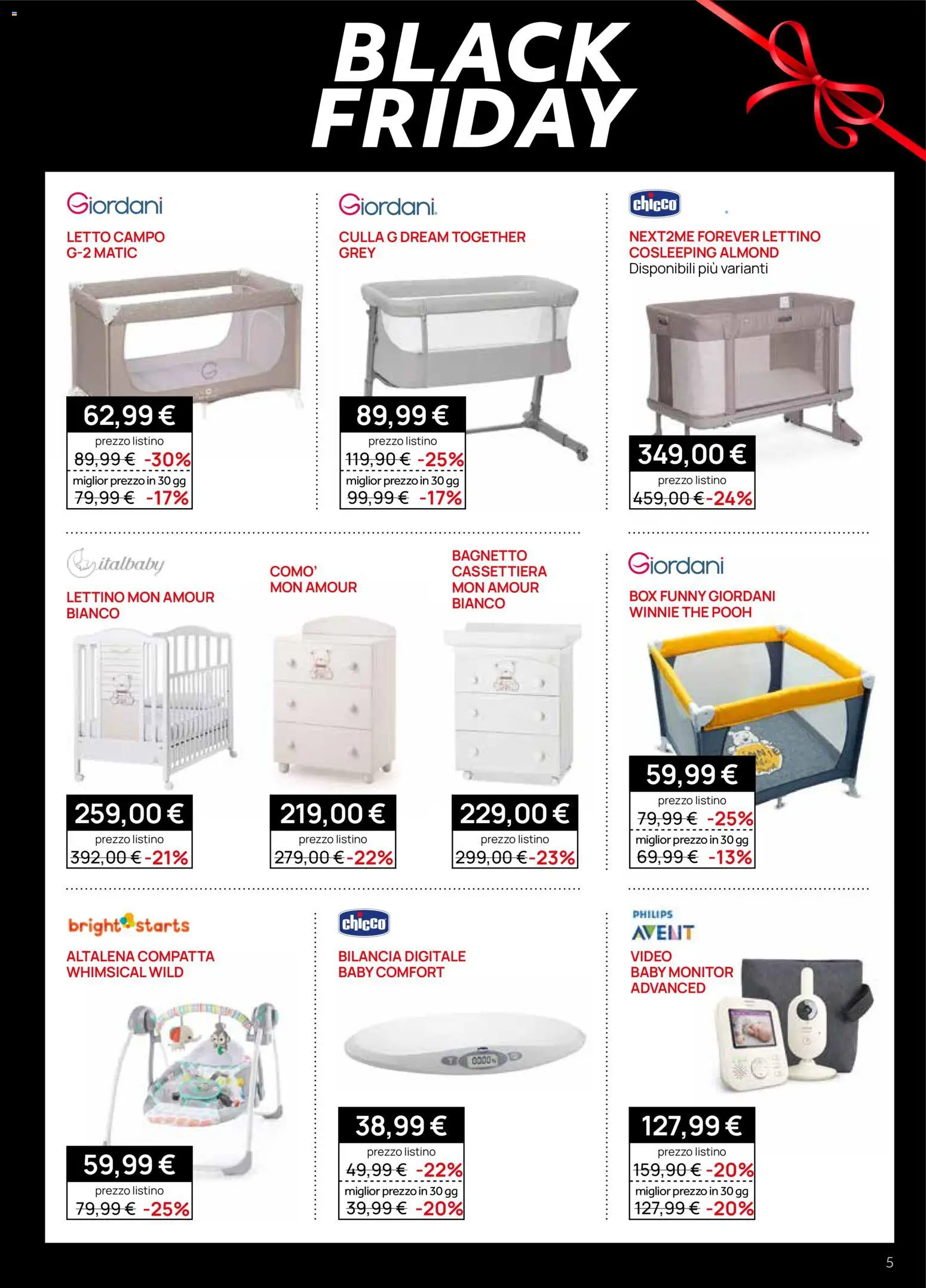 BLACK FRIDAY

Giordani
LETTO CAMPO G-2 MATIC
62,99 €
prezzo listino
89,99 € -30%
miglior prezzo in 30 gg
79,99 € -17%

Giordani
CULLA G DREAM TOGETHER GREY
89,99 €
prezzo listino
119,90 € -25%
miglior prezzo in 30 gg
99,99 € -17%

chicco
NEXT2ME FOREVER LETTINO COSLEEPING ALMOND
Disponibili più varianti
349,00 €
prezzo listino
459,00 € -24%

italbaby
LETTINO MON AMOUR BIANCO
259,00 €
prezzo listino
392,00 € -21%

COMO' MON AMOUR
219,00 €
prezzo listino
279,00 € -22%

BAGNETTO CASSETTIERA MON AMOUR BIANCO
229,00 €
prezzo listino
299,00 € -23%

Giordani
BOX FUNNY GIORDANI WINNIE THE POOH
59,99 €
prezzo listino
79,99 € -25%
miglior prezzo in 30 gg
69,99 € -13%

bright starts
ALTALENA COMPATTA WHIMSICAL WILD
59,99 €
prezzo listino
79,99 € -25%

chicco
BILANCIA DIGITALE BABY COMFORT
38,99 €
prezzo listino
49,99 € -22%
miglior prezzo in 30 gg
39,99 € -20%

PHILIPS AVENT
VIDEO BABY MONITOR ADVANCED
127,99 €
prezzo listino
159,90 € -20%
miglior prezzo in 30 gg
127,99 € -20%

5